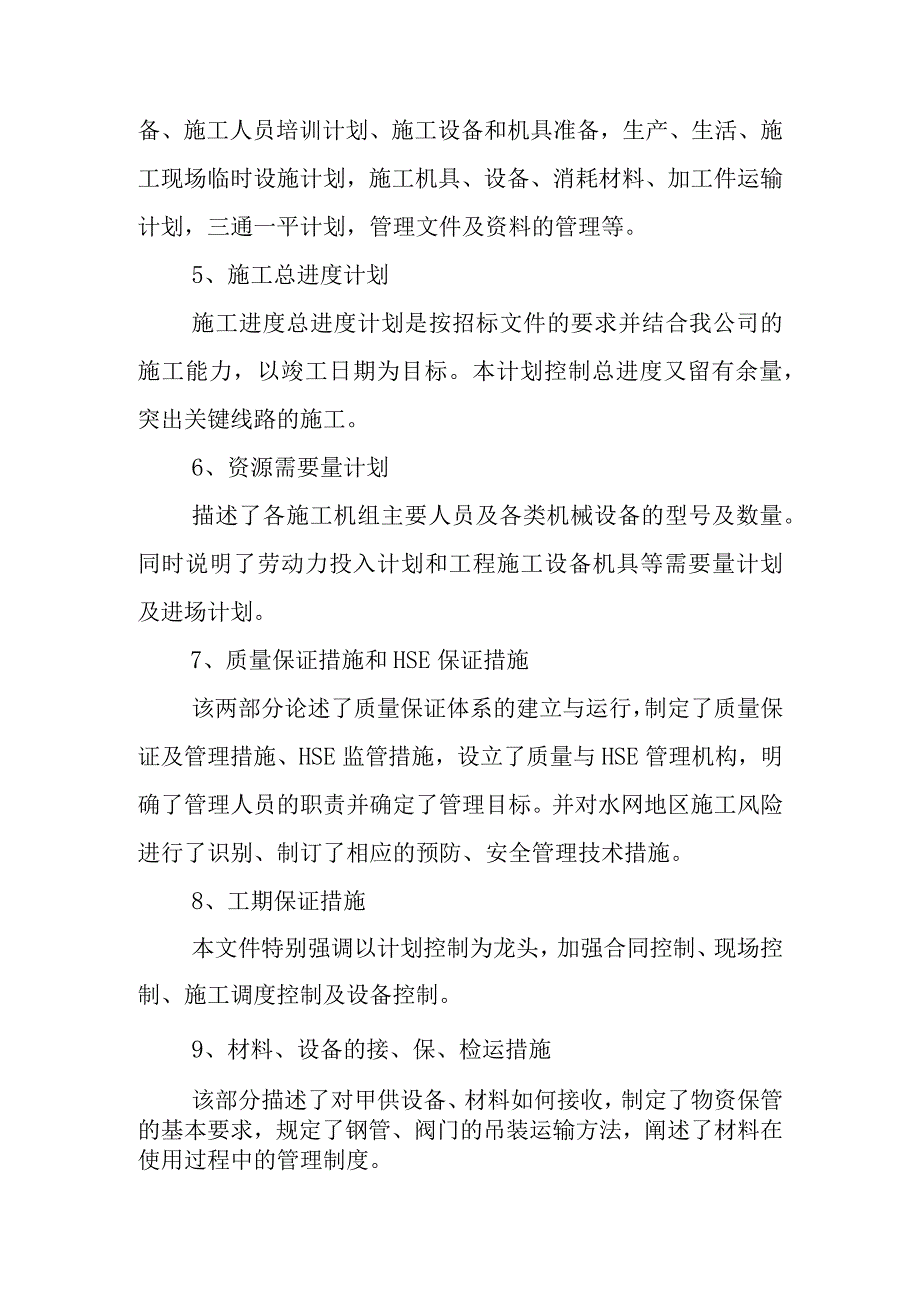 备、施工人员培训计划、施工设备和机具准备，生产、生活、施工现场临时设施计划，施工机具、设备、消耗材料、加工件运输计划，三通一平计划，管理文件及资料的管理等。

5、施工总进度计划

施工进度总进度计划是按招标文件的要求并结合我公司的施工能力，以竣工日期为目标。本计划控制总进度又留有余量，突出关键线路的施工。

6、资源需要量计划

描述了各施工机组主要人员及各类机械设备的型号及数量。同时说明了劳动力投入计划和工程施工设备机具等需要量计划及进场计划。

7、质量保证措施和HSE保证措施

该两部分论述了质量保证体系的建立与运行，制定了质量保证及管理措施、HSE监管措施，设立了质量与HSE管理机构，明确了管理人员的职责并确定了管理目标。并对水网地区施工风险进行了识别、制订了相应的预防、安全管理技术措施。

8、工期保证措施

本文件特别强调以计划控制为龙头，加强合同控制、现场控制、施工调度控制及设备控制。

9、材料、设备的接、保、检运措施

该部分描述了对甲供设备、材料如何接收，制定了物资保管的基本要求，规定了钢管、阀门的吊装运输方法，阐述了材料在使用过程中的管理制度。